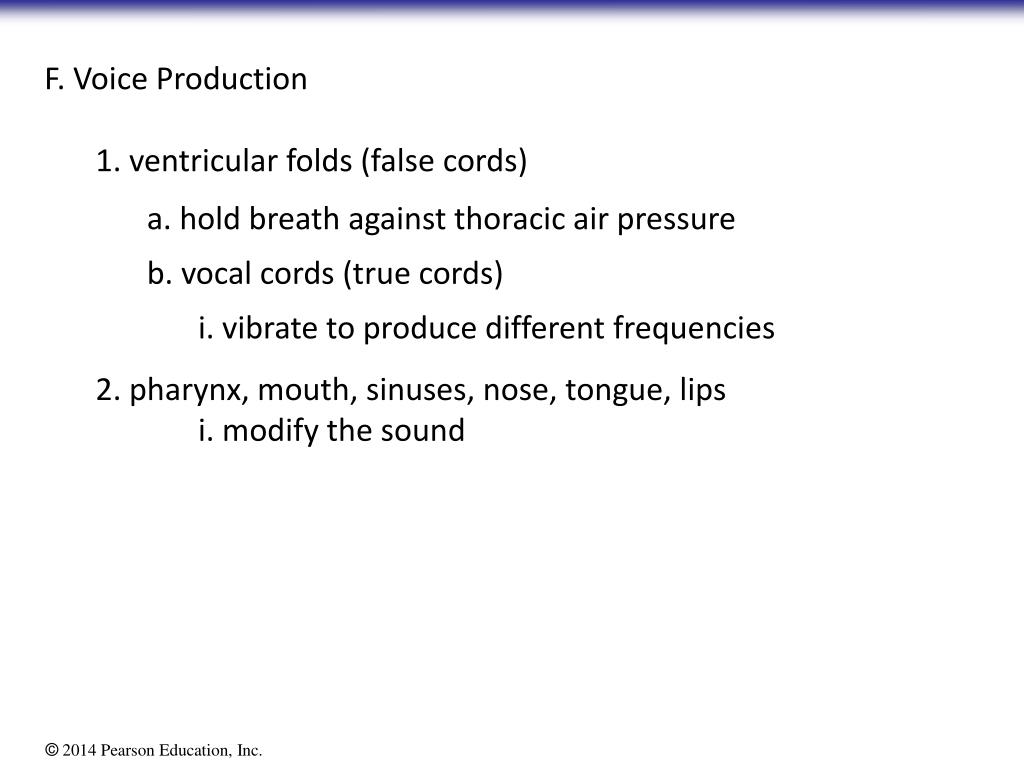 F. Voice Production

1. ventricular folds (false cords)

a. hold breath against thoracic air pressure

b. vocal cords (true cords)

i. vibrate to produce different frequencies

2. pharynx, mouth, sinuses, nose, tongue, lips

i. modify the sound

© 2014 Pearson Education, Inc.